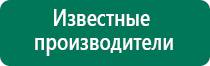 Известные производители